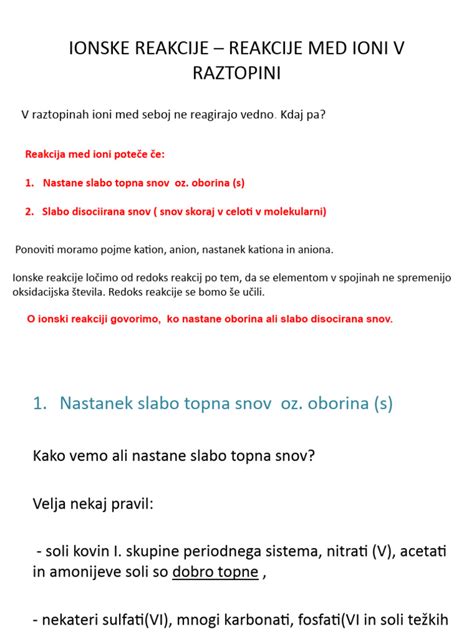 IONSKE REAKCIJE – REAKCIJE MED IONI V RAZTOPINI

V raztopinah ioni med seboj ne reagirajo vedno. Kdaj pa?

Reakcija med ioni poteče če:

1. Nastane slabo topna snov oz. oborina (s)

2. Slabo disociirana snov ( snov skoraj v celoti v molekularni)

Ponoviti moramo pojme kation, anion, nastanek kationa in aniona.

Ionske reakcije ločimo od redoks reakcij po tem, da se elementom v spojinah ne spremenijo oksidacijska števila. Redoks reakcije se bomo še učili.

O ionski reakciji govorimo, ko nastane oborina ali slabo disocirana snov.

1. Nastanek slabo topna snov oz. oborina (s)

Kako vemo ali nastane slabo topna snov?

Velja nekaj pravil:

- soli kovin I. skupine periodnega sistema, nitrati (V), acetati in amonijeve soli so dobro topne ,

- nekateri sulfati(VI), mnogi karbonati, fosfati(VI in soli težkih